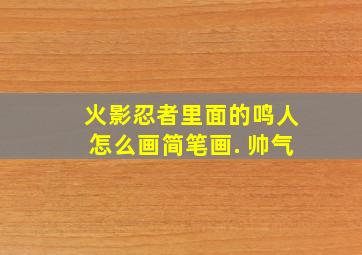 火影忍者里面的鸣人怎么画简笔画. 帅气